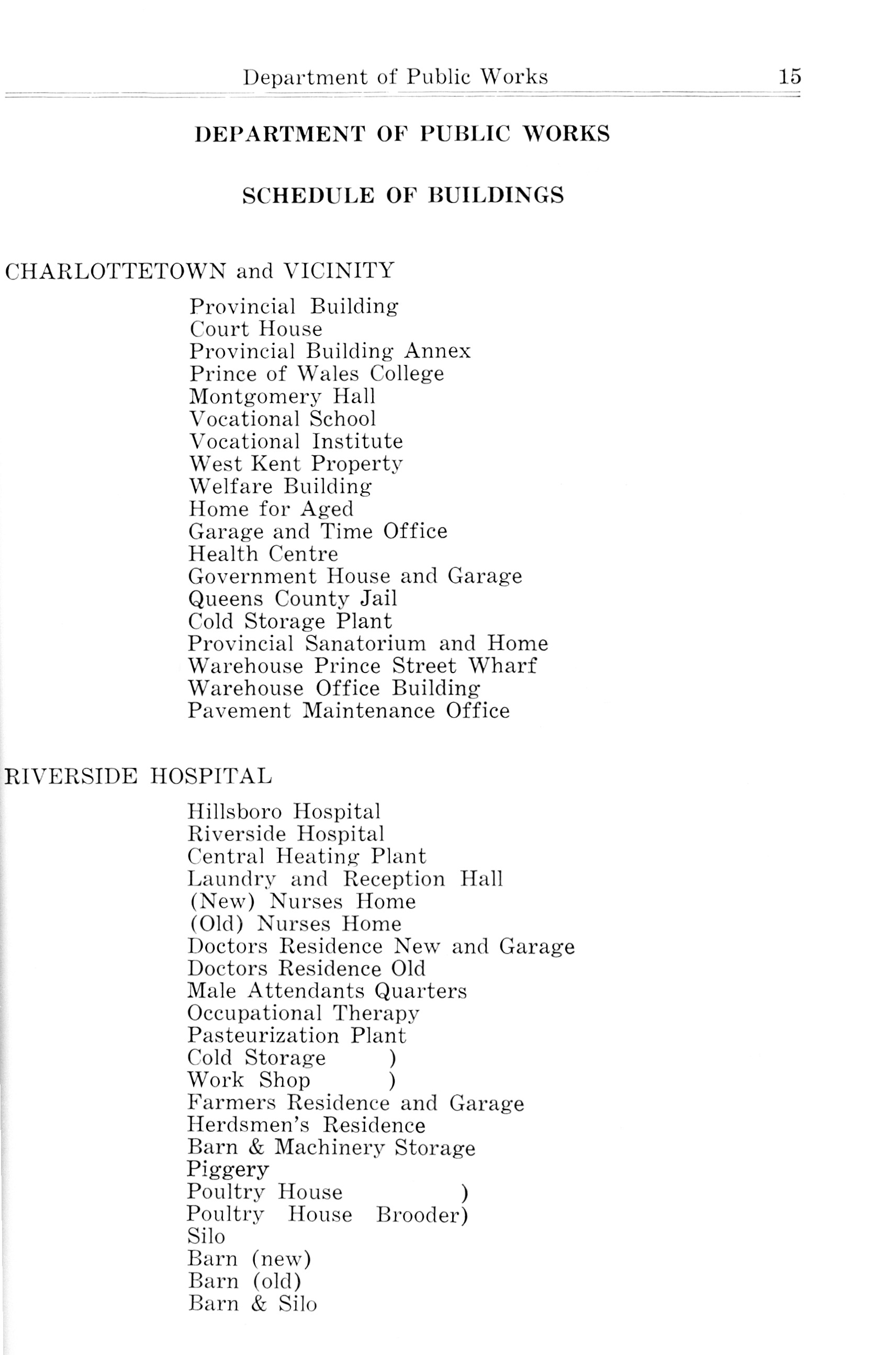 Department of Public Works 15

DEPARTMENT OF PUBLIC WORKS

SCHEDULE OF BUILDINGS

CHARLOTTETOWN and VICINITY

Provincial Building
Court House
Provincial Building Annex
Prince of Wales College
Montgomery Hall
Vocational School
Vocational Institute
West Kent Property
Welfare Building
Home for Aged
Garage and Time Office
Health Centre
Government House and Garage
Queens County Jail
Cold Storage Plant
Provincial Sanatorium and Home
Warehouse Prince Street Wharf
Warehouse Office Building
Pavement Maintenance Office

RIVERSIDE HOSPITAL

Hillsboro Hospital
Riverside Hospital
Central Heating Plant
Laundry and Reception Hall
(New) Nurses Home
(Old) Nurses Home
Doctors Residence New and Garage
Doctors Residence Old
Male Attendants Quarters
Occupational Therapy
Pasteurization Plant
Cold Storage )
Work Shop )
Farmers Residence and Garage
Herdsmen's Residence
Barn & Machinery Storage
Piggery
Poultry House )
Poultry House Brooder)
Silo
Barn (new)
Barn (old)
Barn & Silo